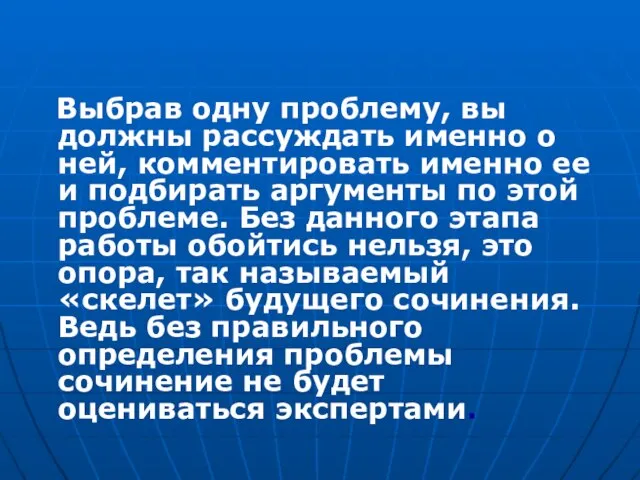 Выбрав одну проблему, вы должны рассуждать именно о ней, комментировать именно ее и подбирать аргументы по этой проблеме. Без данного этапа работы обойтись нельзя, это опора, так называемый «скелет» будущего сочинения. Ведь без правильного определения проблемы сочинение не будет оцениваться экспертами.